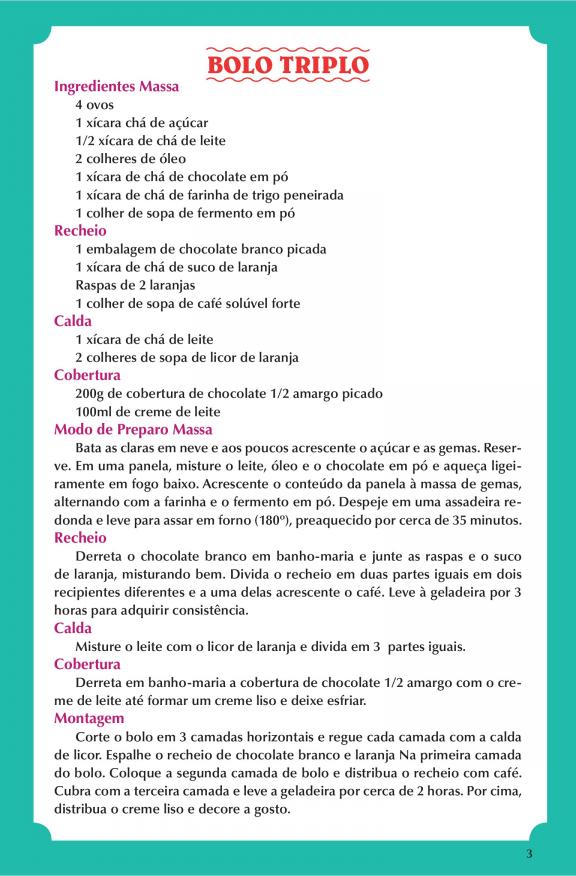 BOLO TRIPLO

Ingredientes Massa
4 ovos
1 xícara chá de açúcar
1/2 xícara de chá de leite
2 colheres de óleo
1 xícara de chá de chocolate em pó
1 xícara de chá de farinha de trigo peneirada
1 colher de sopa de fermento em pó

Recheio
1 embalagem de chocolate branco picada
1 xícara de chá de suco de laranja
Raspas de 2 laranjas
1 colher de sopa de café solúvel forte

Calda
1 xícara de chá de leite
2 colheres de sopa de licor de laranja

Cobertura
200g de cobertura de chocolate 1/2 amargo picado
100ml de creme de leite

Modo de Preparo Massa
Bata as claras em neve e aos poucos acrescente o açúcar e as gemas. Reserve. Em uma panela, misture o leite, óleo e o chocolate em pó e aqueça ligeiramente em fogo baixo. Acrescente o conteúdo da panela à massa de gemas, alternando com a farinha e o fermento em pó. Despeje em uma assadeira redonda e leve para assar em forno (180º), preaquecido por cerca de 35 minutos.

Recheio
Derreta o chocolate branco em banho-maria e junte as raspas e o suco de laranja, misturando bem. Divida o recheio em duas partes iguais em dois recipientes diferentes e a uma delas acrescente o café. Leve à geladeira por 3 horas para adquirir consistência.

Calda
Misture o leite com o licor de laranja e divida em 3 partes iguais.

Cobertura
Derreta em banho-maria a cobertura de chocolate 1/2 amargo com o creme de leite até formar um creme liso e deixe esfriar.

Montagem
Corte o bolo em 3 camadas horizontais e regue cada camada com a calda de licor. Espalhe o recheio de chocolate branco e laranja Na primeira camada do bolo. Coloque a segunda camada de bolo e distribua o recheio com café. Cubra com a terceira camada e leve a geladeira por cerca de 2 horas. Por cima, distribua o creme liso e decore a gosto.

3